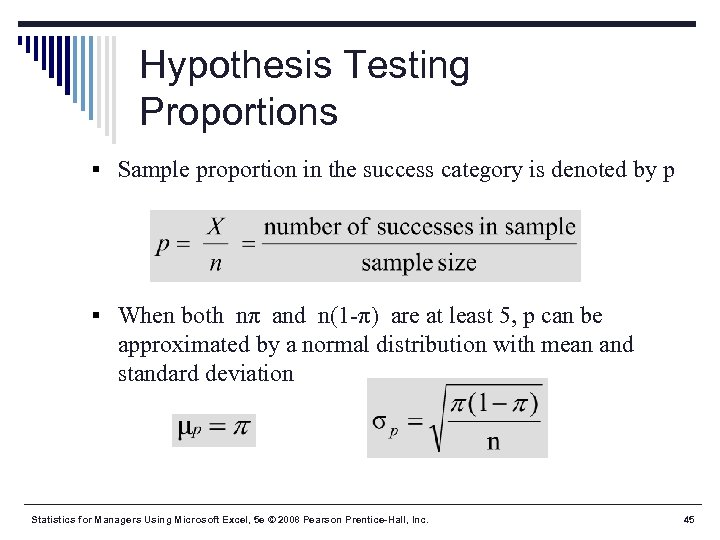 Hypothesis Testing Proportions

▪ Sample proportion in the success category is denoted by p

$p = \frac{X}{n} = \frac{\text{number of successes in sample}}{\text{sample size}}$

▪ When both nπ and n(1-π) are at least 5, p can be approximated by a normal distribution with mean and standard deviation

$\mu_p = \pi$

$\sigma_p = \sqrt{\frac{\pi(1-\pi)}{n}}$

Statistics for Managers Using Microsoft Excel, 5e © 2008 Pearson Prentice-Hall, Inc.

45